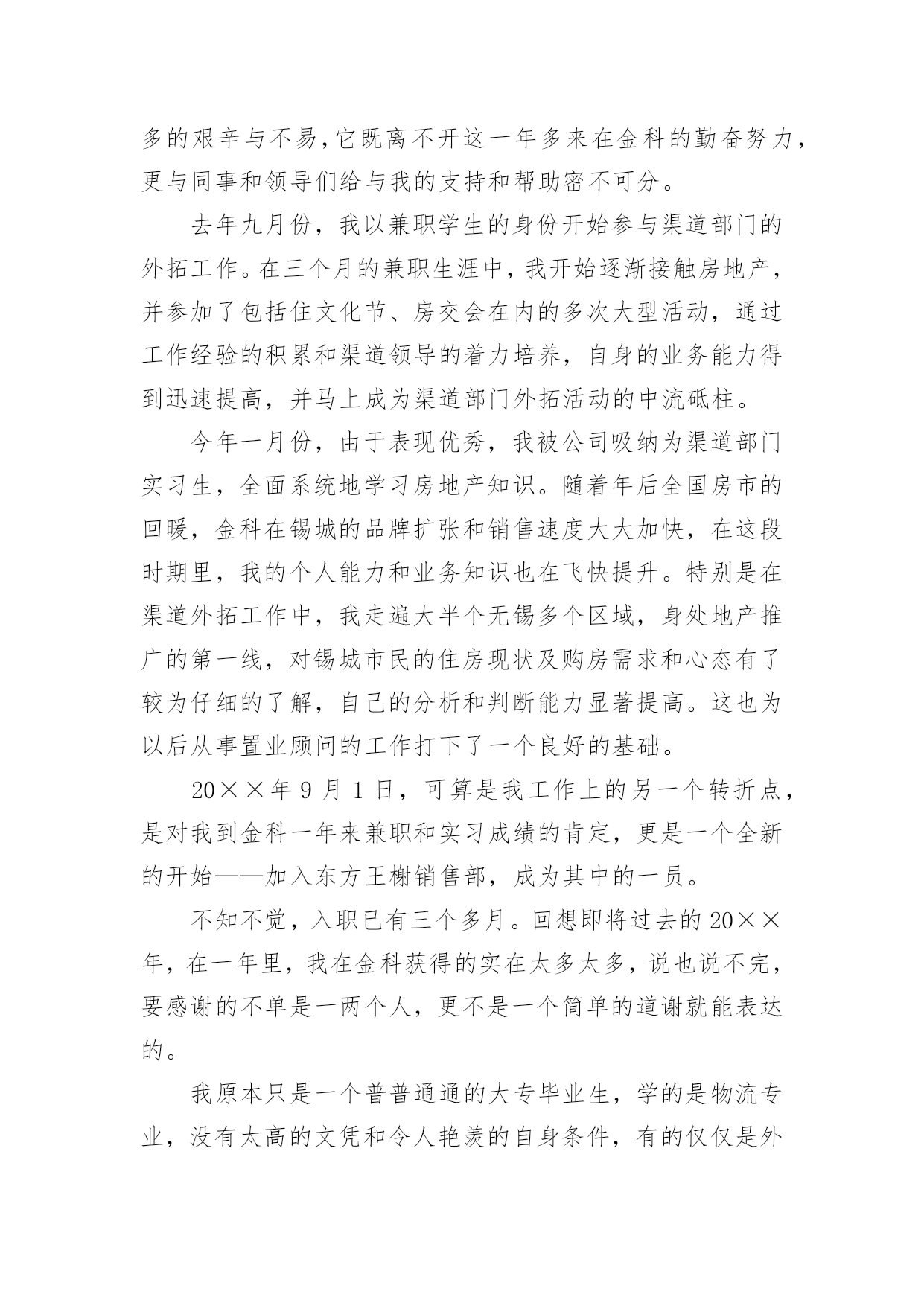 多的艰辛与不易，它既离不开这一年多来在金科的勤奋努力，更与同事和领导们给与我的支持和帮助密不可分。

去年九月份，我以兼职学生的身份开始参与渠道部门的外拓工作。在三个月的兼职生涯中，我开始逐渐接触房地产，并参加了包括住文化节、房交会在内的多次大型活动，通过工作经验的积累和渠道领导的着力培养，自身的业务能力得到迅速提高，并马上成为渠道部门外拓活动的中流砥柱。

今年一月份，由于表现优秀，我被公司吸纳为渠道部门实习生，全面系统地学习房地产知识。随着年后全国房市的回暖，金科在锡城的品牌扩张和销售速度大大加快，在这段时期里，我的个人能力和业务知识也在飞快提升。特别是在渠道外拓工作中，我走遍大半个无锡多个区域，身处地产推广的第一线，对锡城市民的住房现状及购房需求和心态有了较为仔细的了解，自己的分析和判断能力显著提高。这也为以后从事置业顾问的工作打下了一个良好的基础。

20××年 9 月 1 日，可算是我工作上的另一个转折点，是对我到金科一年来兼职和实习成绩的肯定，更是一个全新的开始——加入东方王榭销售部，成为其中的一员。

不知不觉，入职已有三个多月。回想即将过去的 20××年，在一年里，我在金科获得的实在太多太多，说也说不完，要感谢的不单是一两个人，更不是一个简单的道谢就能表达的。

我原本只是一个普普通通的大专毕业生，学的是物流专业，没有太高的文凭和令人艳羡的自身条件，有的仅仅是外